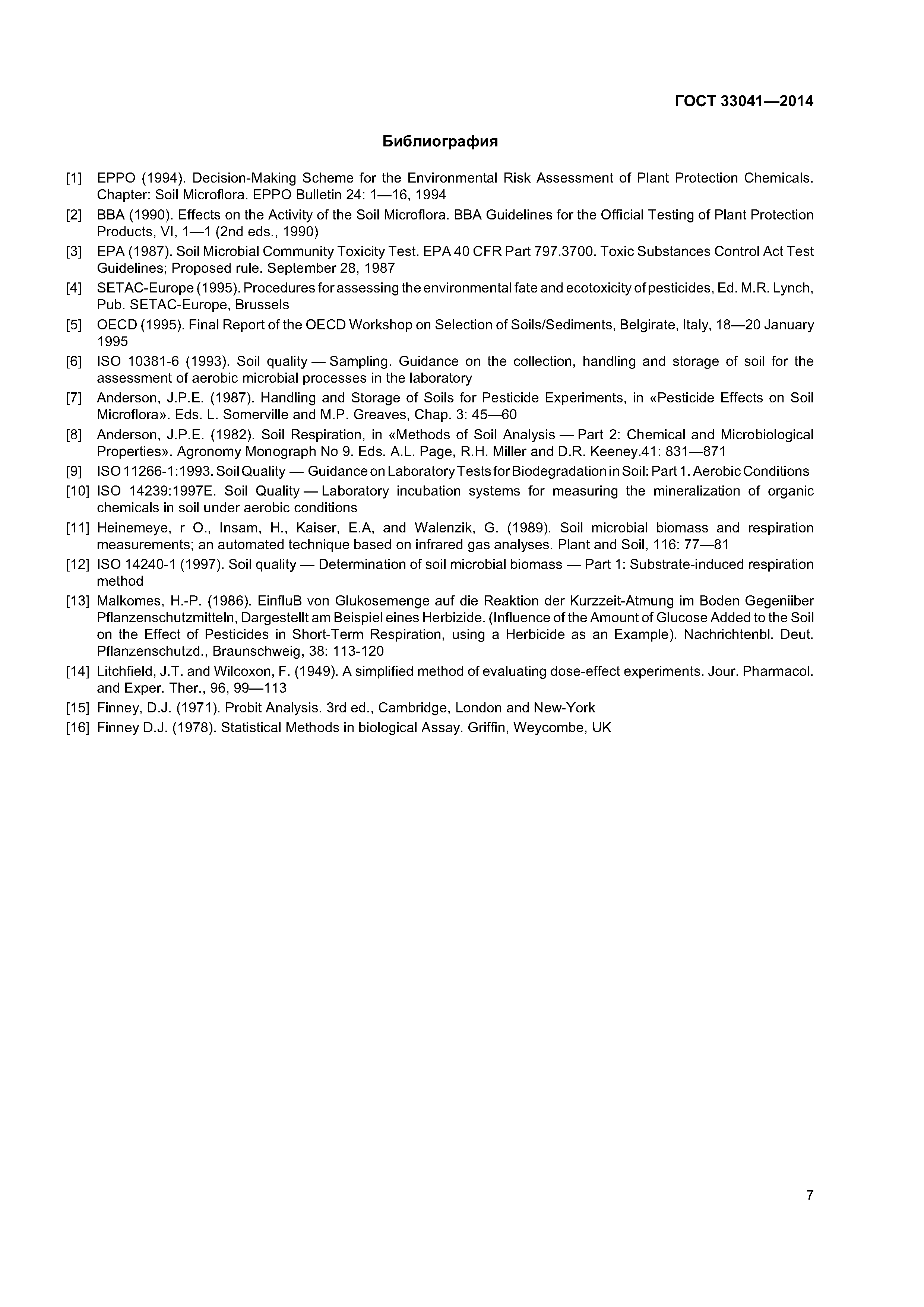 ГОСТ 33041—2014

Библиография

[1] EPPO (1994). Decision-Making Scheme for the Environmental Risk Assessment of Plant Protection Chemicals. Chapter: Soil Microflora. EPPO Bulletin 24: 1—16, 1994

[2] BBA (1990). Effects on the Activity of the Soil Microflora. BBA Guidelines for the Official Testing of Plant Protection Products, VI, 1—1 (2nd eds., 1990)

[3] EPA (1987). Soil Microbial Community Toxicity Test. EPA 40 CFR Part 797.3700. Toxic Substances Control Act Test Guidelines; Proposed rule. September 28, 1987

[4] SETAC-Europe (1995). Procedures for assessing the environmental fate and ecotoxicity of pesticides, Ed. M.R. Lynch, Pub. SETAC-Europe, Brussels

[5] OECD (1995). Final Report of the OECD Workshop on Selection of Soils/Sediments, Belgirate, Italy, 18—20 January 1995

[6] ISO 10381-6 (1993). Soil quality — Sampling. Guidance on the collection, handling and storage of soil for the assessment of aerobic microbial processes in the laboratory

[7] Anderson, J.P.E. (1987). Handling and Storage of Soils for Pesticide Experiments, in «Pesticide Effects on Soil Microflora». Eds. L. Somerville and M.P. Greaves, Chap. 3: 45—60

[8] Anderson, J.P.E. (1982). Soil Respiration, in «Methods of Soil Analysis — Part 2: Chemical and Microbiological Properties». Agronomy Monograph No 9. Eds. A.L. Page, R.H. Miller and D.R. Keeney.41: 831—871

[9] ISO 11266-1:1993. Soil Quality — Guidance on Laboratory Tests for Biodegradation in Soil: Part 1. Aerobic Conditions

[10] ISO 14239:1997E. Soil Quality — Laboratory incubation systems for measuring the mineralization of organic chemicals in soil under aerobic conditions

[11] Heinemeye, r O., Insam, H., Kaiser, E.A, and Walenzik, G. (1989). Soil microbial biomass and respiration measurements; an automated technique based on infrared gas analyses. Plant and Soil, 116: 77—81

[12] ISO 14240-1 (1997). Soil quality — Determination of soil microbial biomass — Part 1: Substrate-induced respiration method

[13] Malkomes, H.-P. (1986). EinfluB von Glukosemenge auf die Reaktion der Kurzzeit-Atmung im Boden Gegeniiber Pflanzenschutzmitteln, Dargestellt am Beispiel eines Herbizide. (Influence of the Amount of Glucose Added to the Soil on the Effect of Pesticides in Short-Term Respiration, using a Herbicide as an Example). Nachrichtenbl. Deut. Pflanzenschutzd., Braunschweig, 38: 113-120

[14] Litchfield, J.T. and Wilcoxon, F. (1949). A simplified method of evaluating dose-effect experiments. Jour. Pharmacol. and Exper. Ther., 96, 99—113

[15] Finney, D.J. (1971). Probit Analysis. 3rd ed., Cambridge, London and New-York

[16] Finney D.J. (1978). Statistical Methods in biological Assay. Griffin, Weycombe, UK

7